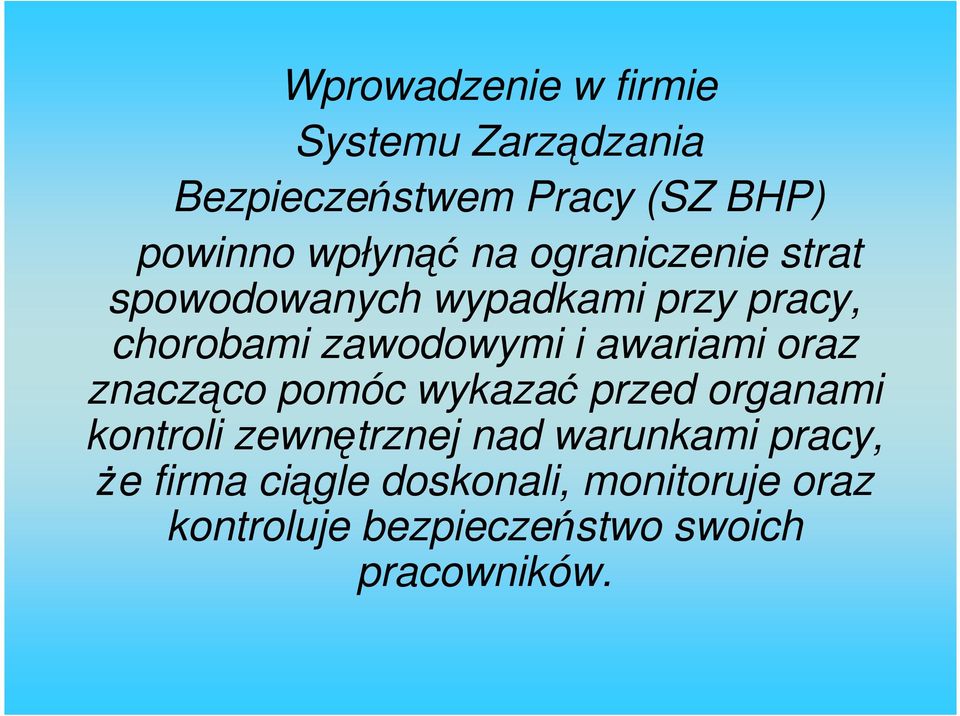 Wprowadzenie w firmie
Systemu Zarządzania
Bezpieczeństwem Pracy (SZ BHP)

powinno wpłynąć na ograniczenie strat spowodowanych wypadkami przy pracy, chorobami zawodowymi i awariami oraz znacząco pomóc wykazać przed organami kontroli zewnętrznej nad warunkami pracy, że firma ciągle doskonali, monitoruje oraz kontroluje bezpieczeństwo swoich pracowników.